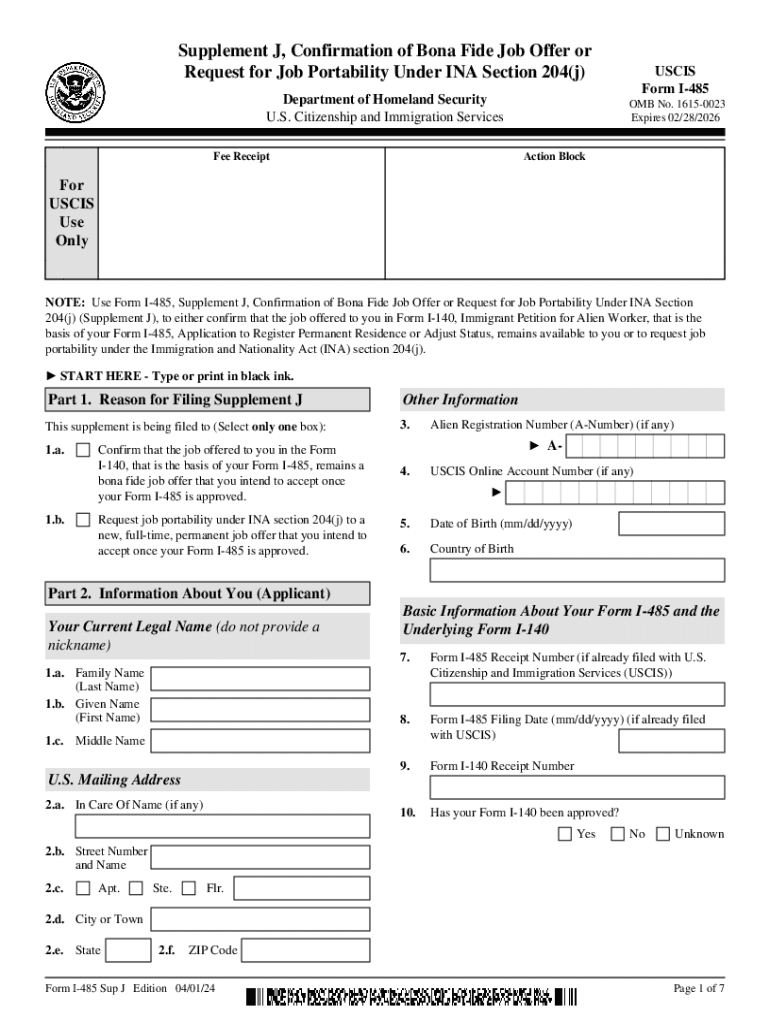 Supplement J, Confirmation of Bona Fide Job Offer or Request for Job Portability Under INA Section 204(j)

Department of Homeland Security
U.S. Citizenship and Immigration Services

USCIS
Form I-485
OMB No. 1615-0023
Expires 02/28/2026

For USCIS Use Only

Fee Receipt

Action Block

NOTE: Use Form I-485, Supplement J, Confirmation of Bona Fide Job Offer or Request for Job Portability Under INA Section 204(j) (Supplement J), to either confirm that the job offered to you in Form I-140, Immigrant Petition for Alien Worker, that is the basis of your Form I-485, Application to Register Permanent Residence or Adjust Status, remains available to you or to request job portability under the Immigration and Nationality Act (INA) section 204(j).

► START HERE - Type or print in black ink.

Part 1. Reason for Filing Supplement J

This supplement is being filed to (Select only one box):

1.a. Confirm that the job offered to you in the Form I-140, that is the basis of your Form I-485, remains a bona fide job offer that you intend to accept once your Form I-485 is approved.

1.b. Request job portability under INA section 204(j) to a new, full-time, permanent job offer that you intend to accept once your Form I-485 is approved.

Part 2. Information About You (Applicant)

Your Current Legal Name (do not provide a nickname)

1.a. Family Name (Last Name)

1.b. Given Name (First Name)

1.c. Middle Name

U.S. Mailing Address

2.a. In Care Of Name (if any)

2.b. Street Number and Name

2.c. Apt. Ste. Flr.

2.d. City or Town

2.e. State

2.f. ZIP Code

Other Information

3. Alien Registration Number (A-Number) (if any)

► A-

4. USCIS Online Account Number (if any)

►

5. Date of Birth (mm/dd/yyyy)

6. Country of Birth

Basic Information About Your Form I-485 and the Underlying Form I-140

7. Form I-485 Receipt Number (if already filed with U.S. Citizenship and Immigration Services (USCIS))

8. Form I-485 Filing Date (mm/dd/yyyy) (if already filed with USCIS)

9. Form I-140 Receipt Number

10. Has your Form I-140 been approved?

Yes No Unknown

Form I-485 Sup J Edition 04/01/24

Page 1 of 7